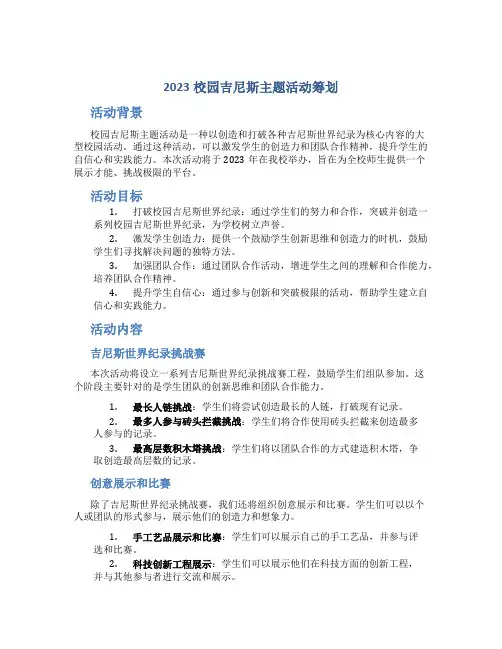 2023 校园吉尼斯主题活动筹划

活动背景

校园吉尼斯主题活动是一种以创造和打破各种吉尼斯世界纪录为核心内容的大型校园活动。通过这种活动，可以激发学生的创造力和团队合作精神，提升学生的自信心和实践能力。本次活动将于 2023 年在我校举办，旨在为全校师生提供一个展示才能、挑战极限的平台。

活动目标

1. 打破校园吉尼斯世界纪录：通过学生们的努力和合作，突破并创造一系列校园吉尼斯世界纪录，为学校树立声誉。

2. 激发学生创造力：提供一个鼓励学生创新思维和创造力的时机，鼓励学生们寻找解决问题的独特方法。

3. 加强团队合作：通过团队合作活动，增进学生之间的理解和合作能力，培养团队合作精神。

4. 提升学生自信心：通过参与创新和突破极限的活动，帮助学生建立自信心和实践能力。

活动内容

吉尼斯世界纪录挑战赛

本次活动将设立一系列吉尼斯世界纪录挑战赛工程，鼓励学生们组队参加。这个阶段主要针对的是学生团队的创新思维和团队合作能力。

1. 最长人链挑战：学生们将尝试创造最长的人链，打破现有记录。

2. 最多人参与砖头拦截挑战：学生们将合作使用砖头拦截来创造最多人参与的记录。

3. 最高层数积木塔挑战：学生们将以团队合作的方式建造积木塔，争取创造最高层数的记录。

创意展示和比赛

除了吉尼斯世界纪录挑战赛，我们还将组织创意展示和比赛。学生们可以以个人或团队的形式参与，展示他们的创造力和想象力。

1. 手工艺品展示和比赛：学生们可以展示自己的手工艺品，并参与评选和比赛。

2. 科技创新工程展示：学生们可以展示他们在科技方面的创新工程，并与其他参与者进行交流和展示。